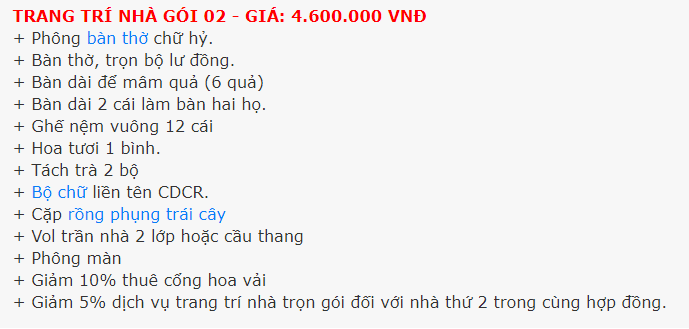 TRANG TRÍ NHÀ GÓI 02 - GIÁ: 4.600.000 VNĐ
+ Phông bàn thờ chữ hỷ.
+ Bàn thờ, trọn bộ lư đồng.
+ Bàn dài để mâm quả (6 quả)
+ Bàn dài 2 cái làm bàn hai họ.
+ Ghế nệm vuông 12 cái
+ Hoa tươi 1 bình.
+ Tách trà 2 bộ
+ Bộ chữ liền tên CDCR.
+ Cặp rồng phụng trái cây
+ Vol trần nhà 2 lớp hoặc cầu thang
+ Phông màn
+ Giảm 10% thuê cổng hoa vải
+ Giảm 5% dịch vụ trang trí nhà trọn gói đối với nhà thứ 2 trong cùng hợp đồng.